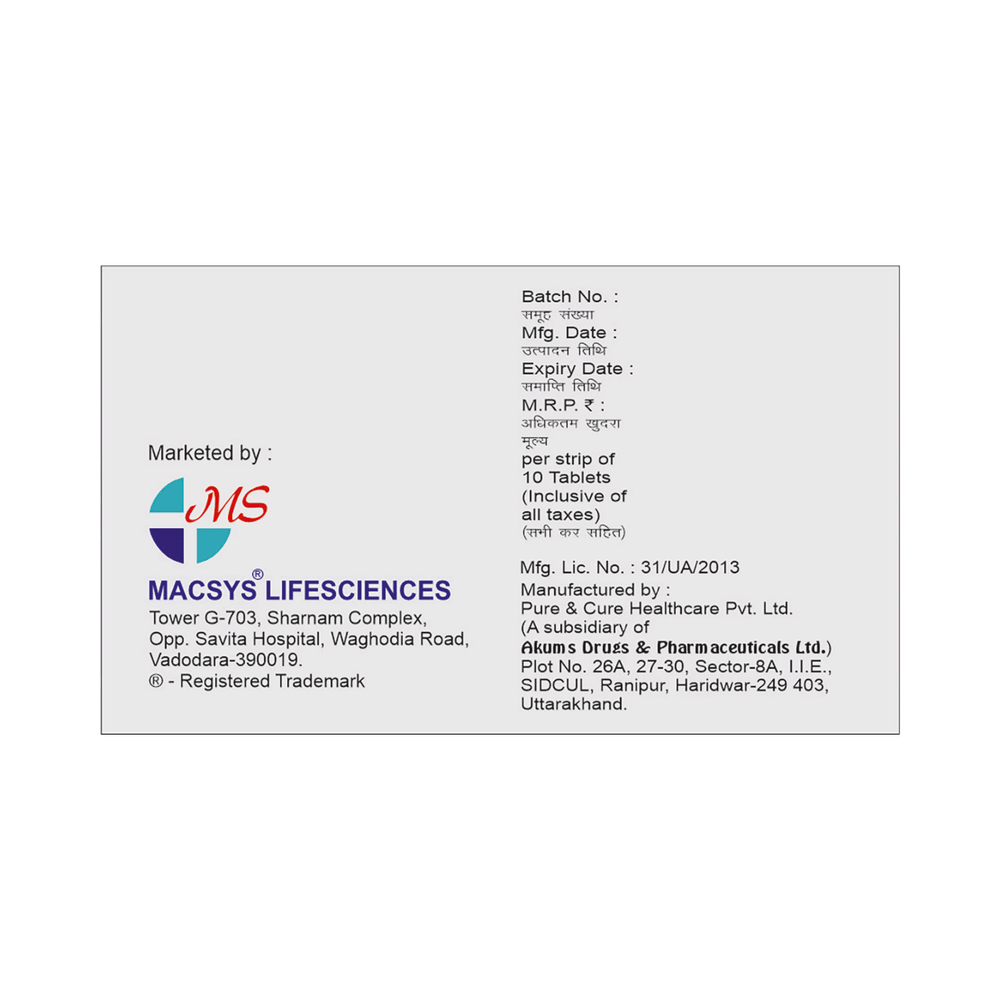 Marketed by :

MS

MACSYS® LIFESCIENCES
Tower G-703, Sharnam Complex,
Opp. Savita Hospital, Waghodia Road,
Vadodara-390019.
® - Registered Trademark

Batch No. :
समूह संख्या
Mfg. Date :
उत्पादन तिथि
Expiry Date :
समाप्ति तिथि
M.R.P. ₹ :
अधिकतम खुदरा मूल्य
per strip of 10 Tablets (Inclusive of all taxes)
(सभी कर सहित)

Mfg. Lic. No. : 31/UA/2013
Manufactured by :
Pure & Cure Healthcare Pvt. Ltd.
(A subsidiary of
Akums Drugs & Pharmaceuticals Ltd.)
Plot No. 26A, 27-30, Sector-8A, I.I.E.,
SIDCUL, Ranipur, Haridwar-249 403,
Uttarakhand.